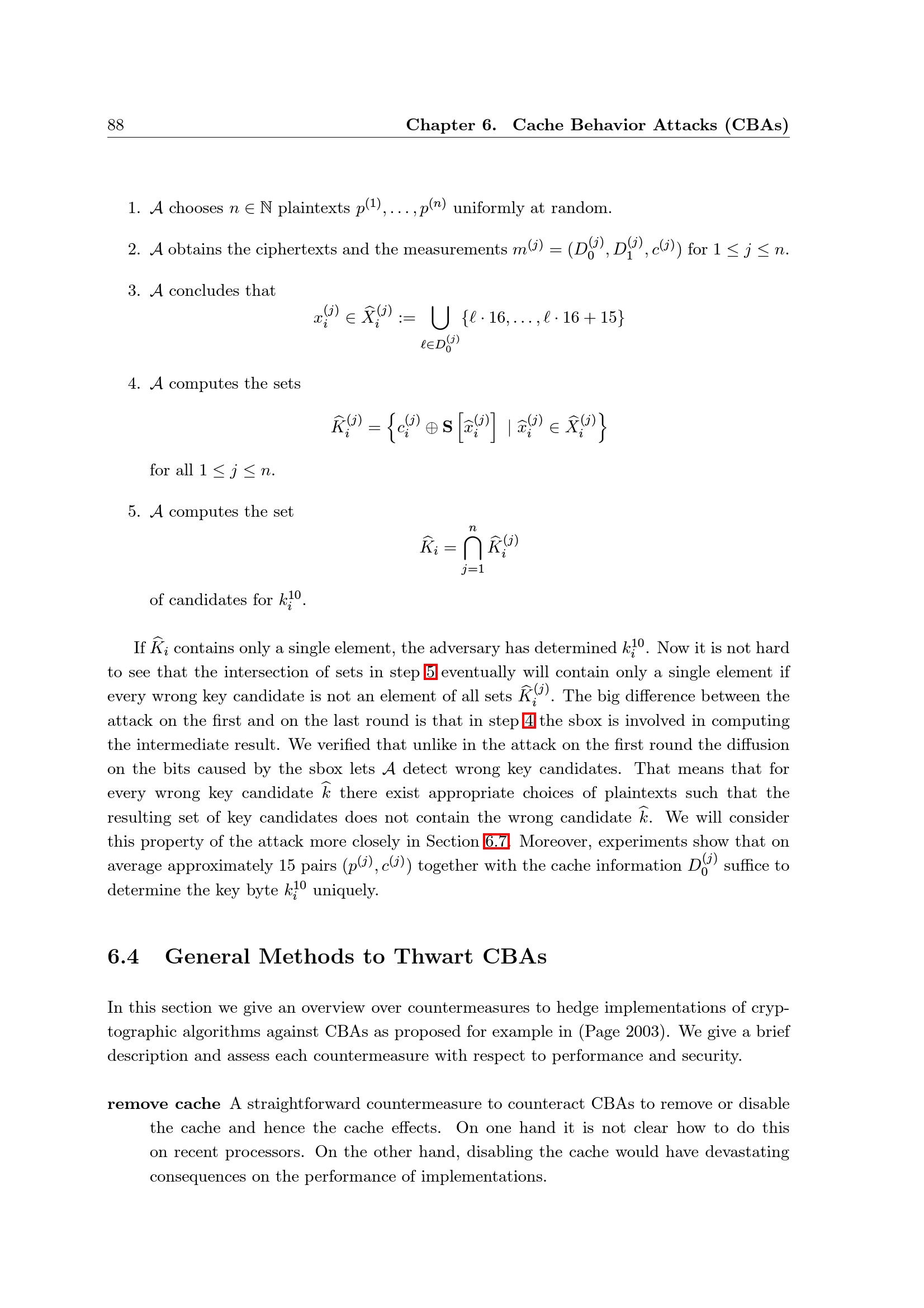 88 Chapter 6. Cache Behavior Attacks (CBAs)

1. $\mathcal{A}$ chooses $n \in \mathbb{N}$ plaintexts $p^{(1)}, \ldots, p^{(n)}$ uniformly at random.

2. $\mathcal{A}$ obtains the ciphertexts and the measurements $m^{(j)} = (D_0^{(j)}, D_1^{(j)}, c^{(j)})$ for $1 \leq j \leq n$.

3. $\mathcal{A}$ concludes that

$$x_i^{(j)} \in \widehat{X}_i^{(j)} := \bigcup_{\ell \in D_0^{(j)}} \{\ell \cdot 16, \ldots, \ell \cdot 16 + 15\}$$

4. $\mathcal{A}$ computes the sets

$$\widehat{K}_i^{(j)} = \left\{ c_i^{(j)} \oplus \mathbf{S}\left[\widehat{x}_i^{(j)}\right] \mid \widehat{x}_i^{(j)} \in \widehat{X}_i^{(j)} \right\}$$

for all $1 \leq j \leq n$.

5. $\mathcal{A}$ computes the set

$$\widehat{K}_i = \bigcap_{j=1}^{n} \widehat{K}_i^{(j)}$$

of candidates for $k_i^{10}$.

If $\widehat{K}_i$ contains only a single element, the adversary has determined $k_i^{10}$. Now it is not hard to see that the intersection of sets in step 5 eventually will contain only a single element if every wrong key candidate is not an element of all sets $\widehat{K}_i^{(j)}$. The big difference between the attack on the first and on the last round is that in step 4 the sbox is involved in computing the intermediate result. We verified that unlike in the attack on the first round the diffusion on the bits caused by the sbox lets $\mathcal{A}$ detect wrong key candidates. That means that for every wrong key candidate $\widehat{k}$ there exist appropriate choices of plaintexts such that the resulting set of key candidates does not contain the wrong candidate $\widehat{k}$. We will consider this property of the attack more closely in Section 6.7. Moreover, experiments show that on average approximately 15 pairs $(p^{(j)}, c^{(j)})$ together with the cache information $D_0^{(j)}$ suffice to determine the key byte $k_i^{10}$ uniquely.

6.4 General Methods to Thwart CBAs

In this section we give an overview over countermeasures to hedge implementations of cryptographic algorithms against CBAs as proposed for example in (Page 2003). We give a brief description and assess each countermeasure with respect to performance and security.

remove cache A straightforward countermeasure to counteract CBAs to remove or disable the cache and hence the cache effects. On one hand it is not clear how to do this on recent processors. On the other hand, disabling the cache would have devastating consequences on the performance of implementations.